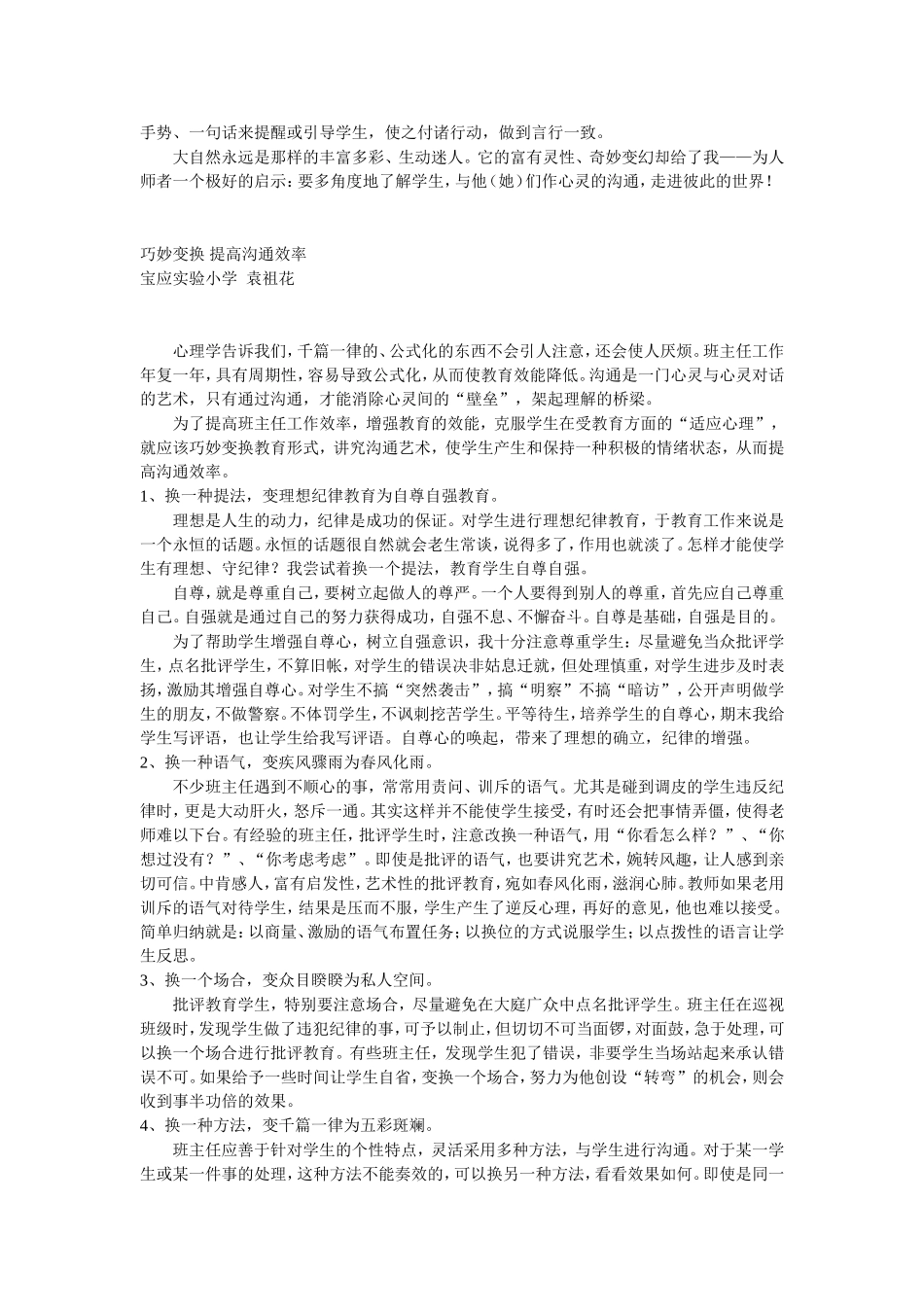 手势、一句话来提醒或引导学生，使之付诸行动，做到言行一致。

大自然永远是那样的丰富多彩、生动迷人。它的富有灵性、奇妙变幻却给了我——为人师者一个极好的启示：要多角度地了解学生，与他（她）们作心灵的沟通，走进彼此的世界！

巧妙变换 提高沟通效率
宝应实验小学 袁祖花

心理学告诉我们，千篇一律的、公式化的东西不会引人注意，还会使人厌烦。班主任工作年复一年，具有周期性，容易导致公式化，从而使教育效能降低。沟通是一门心灵与心灵对话的艺术，只有通过沟通，才能消除心灵间的“壁垒”，架起理解的桥梁。

为了提高班主任工作效率，增强教育的效能，克服学生在受教育方面的“适应心理”，就应该巧妙变换教育形式，讲究沟通艺术，使学生产生和保持一种积极的情绪状态，从而提高沟通效率。

1、换一种提法，变理想纪律教育为自尊自强教育。

理想是人生的动力，纪律是成功的保证。对学生进行理想纪律教育，于教育工作来说是一个永恒的话题。永恒的话题很自然就会老生常谈，说得多了，作用也就淡了。怎样才能使学生有理想、守纪律？我尝试着换一个提法，教育学生自尊自强。

自尊，就是尊重自己，要树立起做人的尊严。一个人要得到别人的尊重，首先应自己尊重自己。自强就是通过自己的努力获得成功，自强不息、不懈奋斗。自尊是基础，自强是目的。

为了帮助学生增强自尊心，树立自强意识，我十分注意尊重学生：尽量避免当众批评学生，点名批评学生，不算旧帐，对学生的错误决非姑息迁就，但处理慎重，对学生进步及时表扬，激励其增强自尊心。对学生不搞“突然袭击”，搞“明察”不搞“暗访”，公开声明做学生的朋友，不做警察。不体罚学生，不讽刺挖苦学生。平等待生，培养学生的自尊心，期末我给学生写评语，也让学生给我写评语。自尊心的唤起，带来了理想的确立，纪律的增强。

2、换一种语气，变疾风骤雨为春风化雨。

不少班主任遇到不顺心的事，常常用责问、训斥的语气。尤其是碰到调皮的学生违反纪律时，更是大动肝火，怒斥一通。其实这样并不能使学生接受，有时还会把事情弄僵，使得老师难以下台。有经验的班主任，批评学生时，注意改换一种语气，用“你看怎么样？”、“你想过没有？”、“你考虑考虑”。即使是批评的语气，也要讲究艺术，婉转风趣，让人感到亲切可信。中肯感人，富有启发性，艺术性的批评教育，宛如春风化雨，滋润心肺。教师如果老用训斥的语气对待学生，结果是压而不服，学生产生了逆反心理，再好的意见，他也难以接受。简单归纳就是：以商量、激励的语气布置任务；以换位的方式说服学生；以点拨性的语言让学生反思。

3、换一个场合，变众目睽睽为私人空间。

批评教育学生，特别要注意场合，尽量避免在大庭广众中点名批评学生。班主任在巡视班级时，发现学生做了违犯纪律的事，可予以制止，但切切不可当面锣，对面鼓，急于处理，可以换一个场合进行批评教育。有些班主任，发现学生犯了错误，非要学生当场站起来承认错误不可。如果给予一些时间让学生自省，变换一个场合，努力为他创设“转弯”的机会，则会收到事半功倍的效果。

4、换一种方法，变千篇一律为五彩斑斓。

班主任应善于针对学生的个性特点，灵活采用多种方法，与学生进行沟通。对于某一学生或某一件事的处理，这种方法不能奏效的，可以换另一种方法，看看效果如何。即使是同一